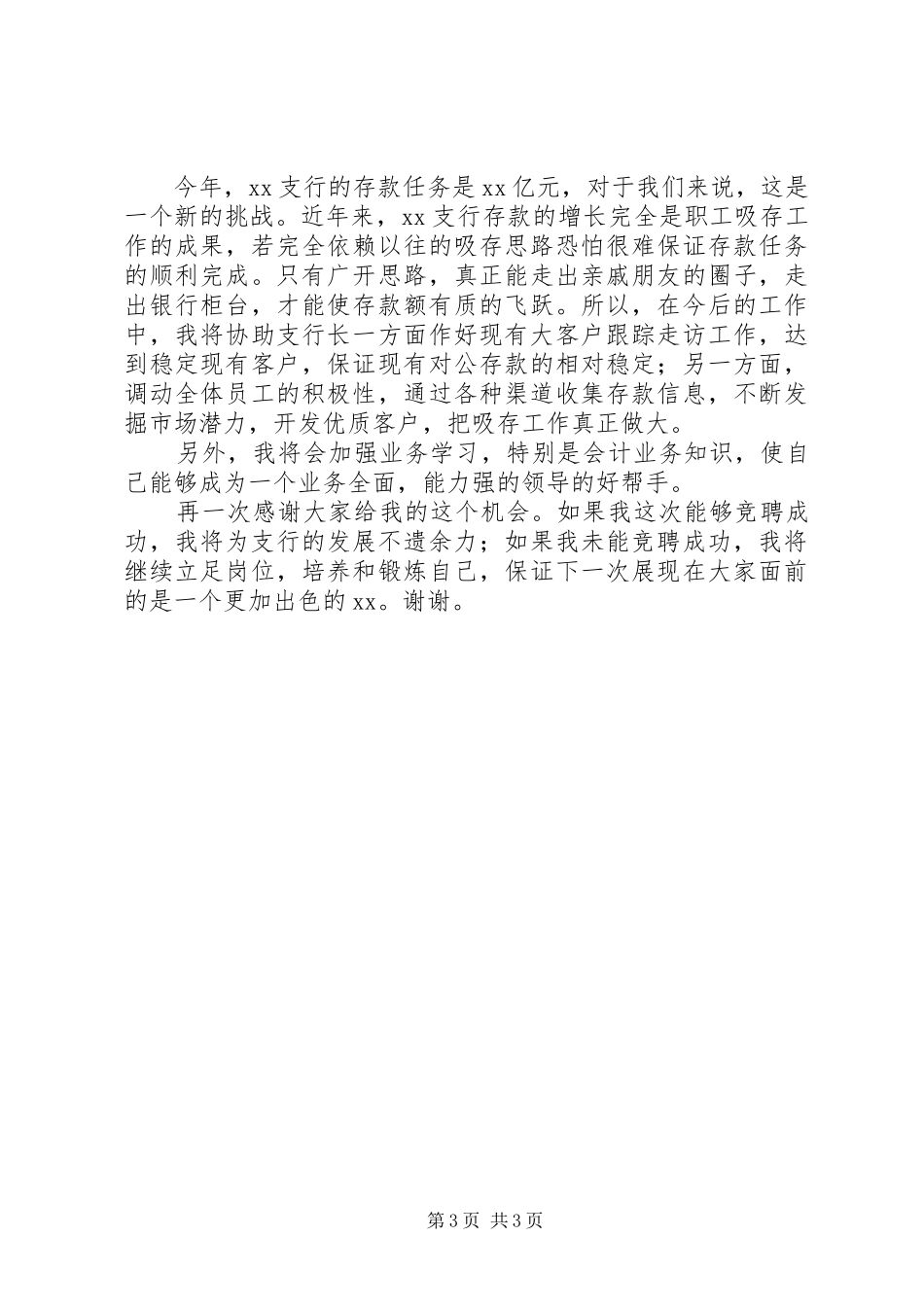 今年，xx支行的存款任务是xx亿元，对于我们来说，这是一个新的挑战。近年来，xx支行存款的增长完全是职工吸存工作的成果，若完全依赖以往的吸存思路恐怕很难保证存款任务的顺利完成。只有广开思路，真正能走出亲戚朋友的圈子，走出银行柜台，才能使存款额有质的飞跃。所以，在今后的工作中，我将协助支行长一方面作好现有大客户跟踪走访工作，达到稳定现有客户，保证现有对公存款的相对稳定；另一方面，调动全体员工的积极性，通过各种渠道收集存款信息，不断发掘市场潜力，开发优质客户，把吸存工作真正做大。

另外，我将会加强业务学习，特别是会计业务知识，使自己能够成为一个业务全面，能力强的领导的好帮手。

再一次感谢大家给我的这个机会。如果我这次能够竞聘成功，我将为支行的发展不遗余力；如果我未能竞聘成功，我将继续立足岗位，培养和锻炼自己，保证下一次展现在大家面前的是一个更加出色的xx。谢谢。

第3页 共3页